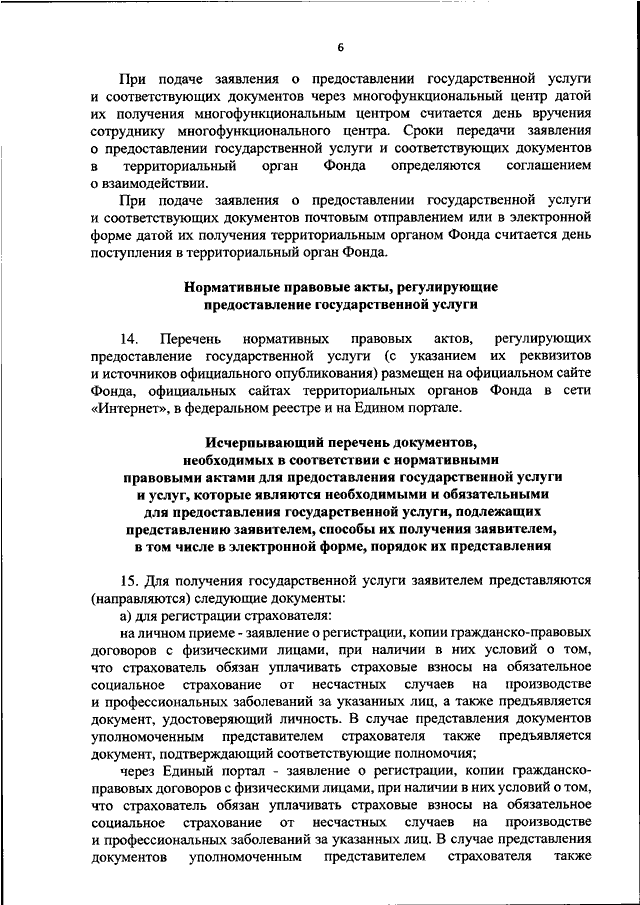 6

При подаче заявления о предоставлении государственной услуги и соответствующих документов через многофункциональный центр датой их получения многофункциональным центром считается день вручения сотруднику многофункционального центра. Сроки передачи заявления о предоставлении государственной услуги и соответствующих документов в территориальный орган Фонда определяются соглашением о взаимодействии.

При подаче заявления о предоставлении государственной услуги и соответствующих документов почтовым отправлением или в электронной форме датой их получения территориальным органом Фонда считается день поступления в территориальный орган Фонда.

Нормативные правовые акты, регулирующие предоставление государственной услуги

14. Перечень нормативных правовых актов, регулирующих предоставление государственной услуги (с указанием их реквизитов и источников официального опубликования) размещен на официальном сайте Фонда, официальных сайтах территориальных органов Фонда в сети «Интернет», в федеральном реестре и на Едином портале.

Исчерпывающий перечень документов, необходимых в соответствии с нормативными правовыми актами для предоставления государственной услуги и услуг, которые являются необходимыми и обязательными для предоставления государственной услуги, подлежащих представлению заявителем, способы их получения заявителем, в том числе в электронной форме, порядок их представления

15. Для получения государственной услуги заявителем представляются (направляются) следующие документы:

а) для регистрации страхователя:

на личном приеме - заявление о регистрации, копии гражданско-правовых договоров с физическими лицами, при наличии в них условий о том, что страхователь обязан уплачивать страховые взносы на обязательное социальное страхование от несчастных случаев на производстве и профессиональных заболеваний за указанных лиц, а также предъявляется документ, удостоверяющий личность. В случае представления документов уполномоченным представителем страхователя также предъявляется документ, подтверждающий соответствующие полномочия;

через Единый портал - заявление о регистрации, копии гражданско-правовых договоров с физическими лицами, при наличии в них условий о том, что страхователь обязан уплачивать страховые взносы на обязательное социальное страхование от несчастных случаев на производстве и профессиональных заболеваний за указанных лиц. В случае представления документов уполномоченным представителем страхователя также